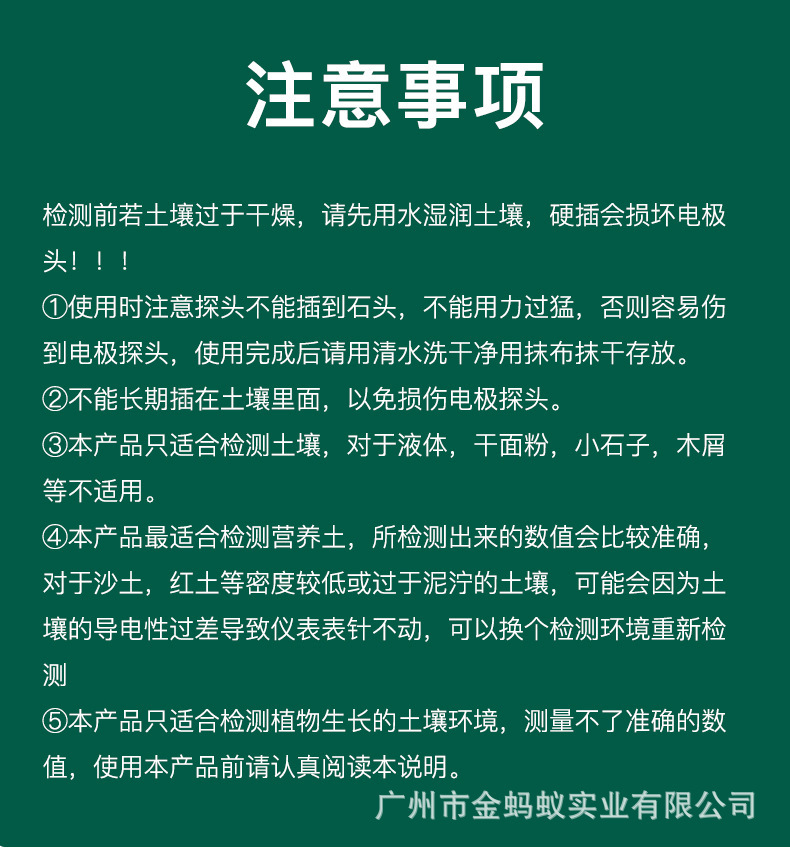 注意事项

检测前若土壤过于干燥，请先用水湿润土壤，硬插会损坏电极头！！！
①使用时注意探头不能插到石头，不能用力过猛，否则容易伤到电极探头，使用完成后请用清水洗干净用抹布抹干存放。
②不能长期插在土壤里面，以免损伤电极探头。
③本产品只适合检测土壤，对于液体，干面粉，小石子，木屑等不适用。
④本产品最适合检测营养土，所检测出来的数值会比较准确，对于沙土，红土等密度较低或过于泥泞的土壤，可能会因为土壤的导电性过差导致仪表表针不动，可以换个检测环境重新检测
⑤本产品只适合检测植物生长的土壤环境，测量不了准确的数值，使用本产品前请认真阅读本说明。
广州市金蚂蚁实业有限公司